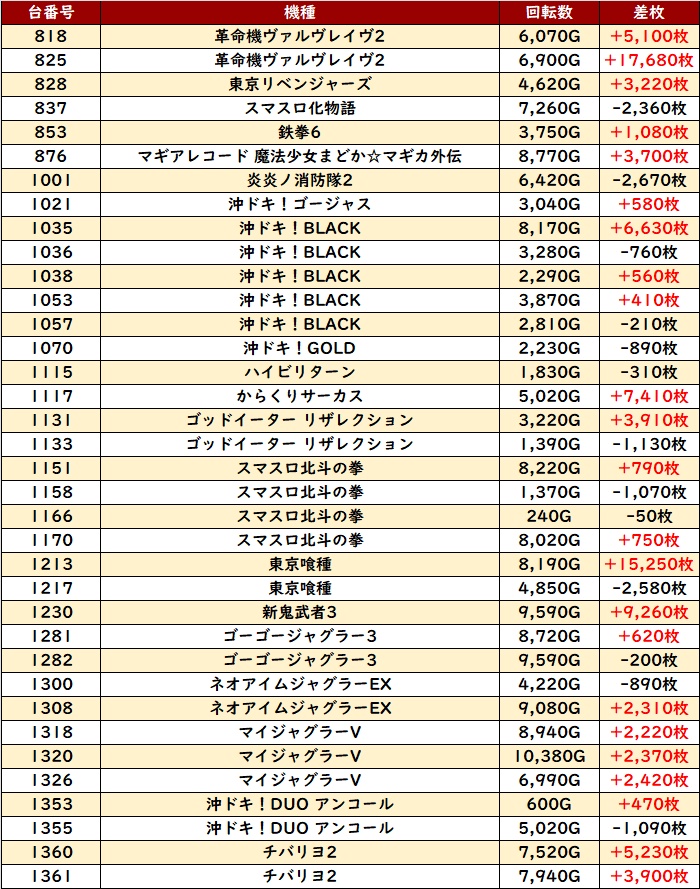 | 台番号 | 機種 | 回転数 | 差枚 |
|---|---|---|---|
| 818 | 革命機ヴァルヴレイヴ2 | 6,070G | +5,100枚 |
| 825 | 革命機ヴァルヴレイヴ2 | 6,900G | +17,680枚 |
| 828 | 東京リベンジャーズ | 4,620G | +3,220枚 |
| 837 | スマスロ化物語 | 7,260G | -2,360枚 |
| 853 | 鉄拳6 | 3,750G | +1,080枚 |
| 876 | マギアレコード 魔法少女まどか☆マギカ外伝 | 8,770G | +3,700枚 |
| 1001 | 炎炎ノ消防隊2 | 6,420G | -2,670枚 |
| 1021 | 沖ドキ！ゴージャス | 3,040G | +580枚 |
| 1035 | 沖ドキ！BLACK | 8,170G | +6,630枚 |
| 1036 | 沖ドキ！BLACK | 3,280G | -760枚 |
| 1038 | 沖ドキ！BLACK | 2,290G | +560枚 |
| 1053 | 沖ドキ！BLACK | 3,870G | +410枚 |
| 1057 | 沖ドキ！BLACK | 2,810G | -210枚 |
| 1070 | 沖ドキ！GOLD | 2,230G | -890枚 |
| 1115 | ハイビリターン | 1,830G | -310枚 |
| 1117 | からくりサーカス | 5,020G | +7,410枚 |
| 1131 | ゴッドイーター リザレクション | 3,220G | +3,910枚 |
| 1133 | ゴッドイーター リザレクション | 1,390G | -1,130枚 |
| 1151 | スマスロ北斗の拳 | 8,220G | +790枚 |
| 1158 | スマスロ北斗の拳 | 1,370G | -1,070枚 |
| 1166 | スマスロ北斗の拳 | 240G | -50枚 |
| 1170 | スマスロ北斗の拳 | 8,020G | +750枚 |
| 1213 | 東京喰種 | 8,190G | +15,250枚 |
| 1217 | 東京喰種 | 4,850G | -2,580枚 |
| 1230 | 新鬼武者3 | 9,590G | +9,260枚 |
| 1281 | ゴーゴージャグラー3 | 8,720G | +620枚 |
| 1282 | ゴーゴージャグラー3 | 9,590G | -200枚 |
| 1300 | ネオアイムジャグラーEX | 4,220G | -890枚 |
| 1308 | ネオアイムジャグラーEX | 9,080G | +2,310枚 |
| 1318 | マイジャグラーV | 8,940G | +2,220枚 |
| 1320 | マイジャグラーV | 10,380G | +2,370枚 |
| 1326 | マイジャグラーV | 6,990G | +2,420枚 |
| 1353 | 沖ドキ！DUO アンコール | 600G | +470枚 |
| 1355 | 沖ドキ！DUO アンコール | 5,020G | -1,090枚 |
| 1360 | チバリヨ2 | 7,520G | +5,230枚 |
| 1361 | チバリヨ2 | 7,940G | +3,900枚 |